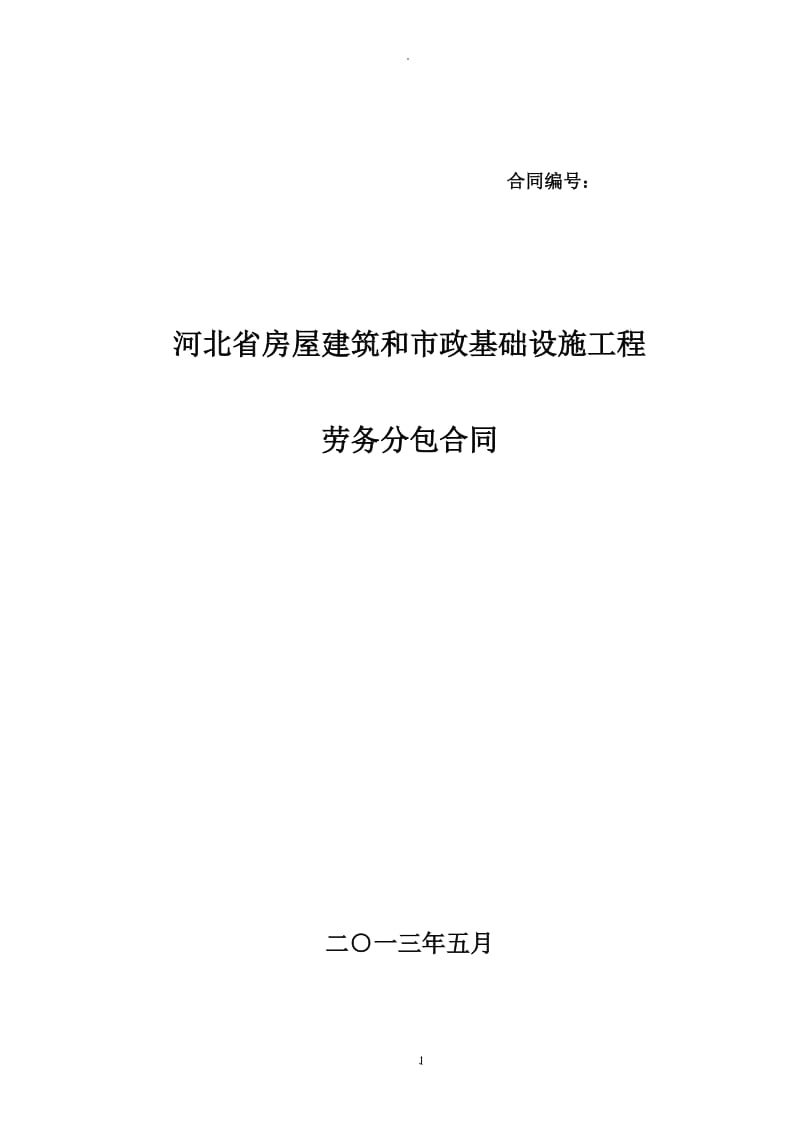 .

合同编号：

河北省房屋建筑和市政基础设施工程

劳务分包合同

二〇一三年五月

1